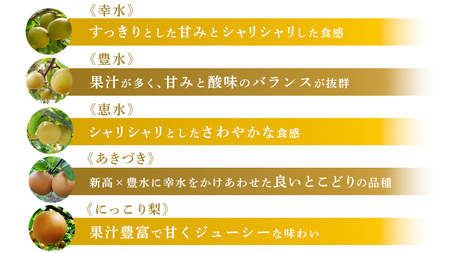 《幸水》
すっきりとした甘みとシャリシャリした食感

《豊水》
果汁が多く、甘みと酸味のバランスが抜群

《恵水》
シャリシャリとしたさわやかな食感

《あきづき》
新高×豊水に幸水をかけあわせた良いとこどりの品種

《にっこり梨》
果汁豊富で甘くジューシーな味わい